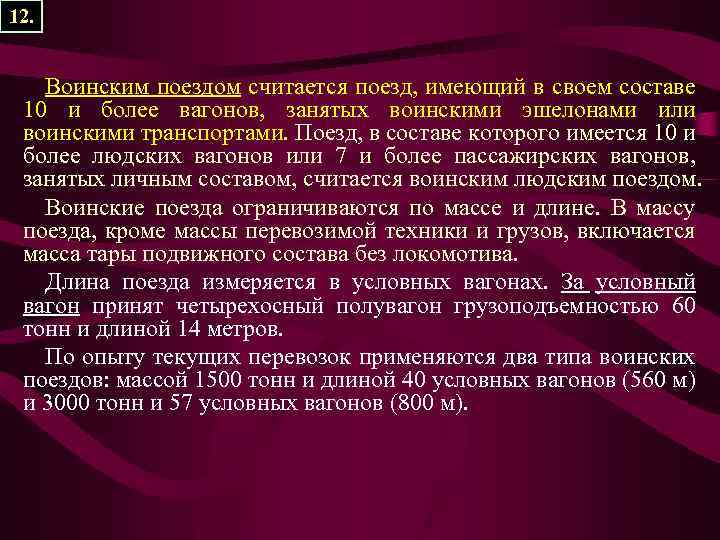 12.

Воинским поездом считается поезд, имеющий в своем составе 10 и более вагонов, занятых воинскими эшелонами или воинскими транспортами. Поезд, в составе которого имеется 10 и более людских вагонов или 7 и более пассажирских вагонов, занятых личным составом, считается воинским людским поездом.

Воинские поезда ограничиваются по массе и длине. В массу поезда, кроме массы перевозимой техники и грузов, включается масса тары подвижного состава без локомотива.

Длина поезда измеряется в условных вагонах. За условный вагон принят четырехосный полувагон грузоподъемностью 60 тонн и длиной 14 метров.

По опыту текущих перевозок применяются два типа воинских поездов: массой 1500 тонн и длиной 40 условных вагонов (560 м) и 3000 тонн и 57 условных вагонов (800 м).